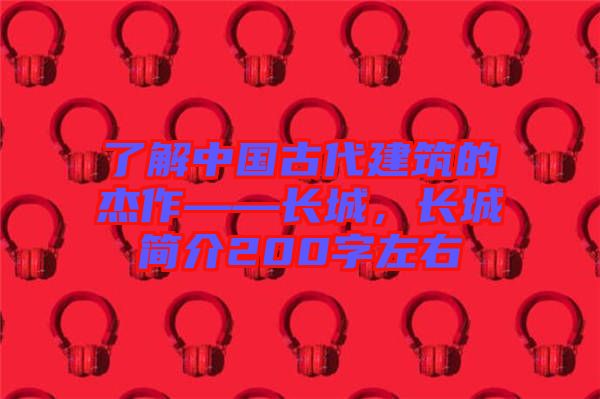 了解中国古代建筑的杰作——长城，长城简介200字左右